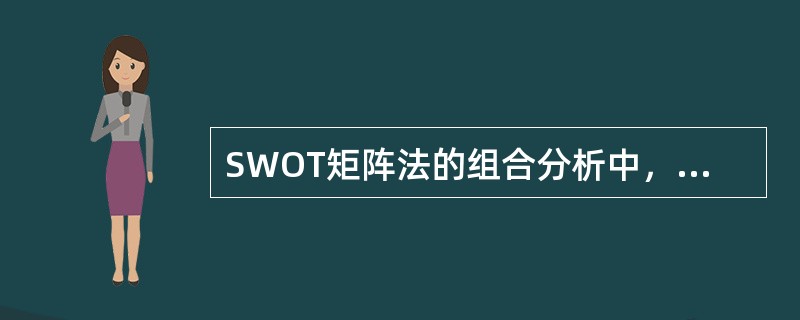 SWOT矩阵法的组合分析中，...